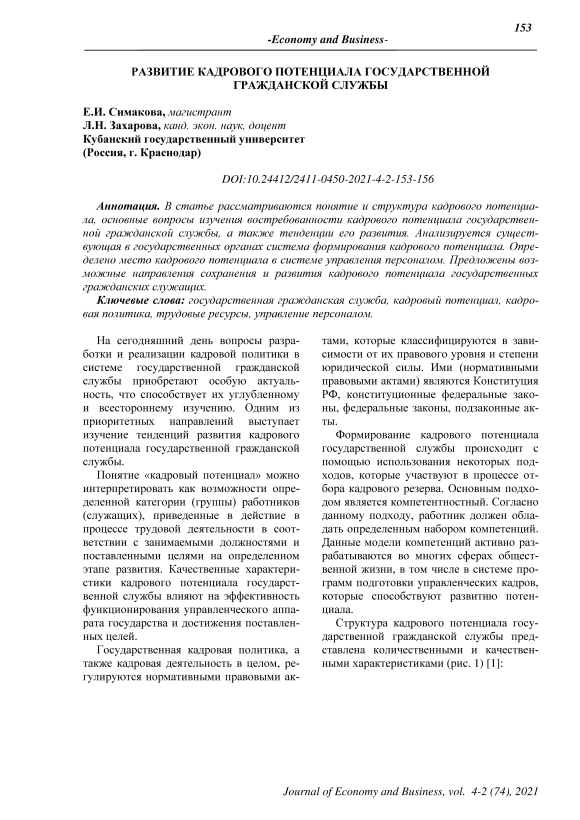 153

-Economy and Business-

РАЗВИТИЕ КАДРОВОГО ПОТЕНЦИАЛА ГОСУДАРСТВЕННОЙ ГРАЖДАНСКОЙ СЛУЖБЫ

Е.И. Симакова, магистрант
Л.Н. Захарова, канд. экон. наук, доцент
Кубанский государственный университет
(Россия, г. Краснодар)

DOI:10.24412/2411-0450-2021-4-2-153-156

Аннотация. В статье рассматриваются понятие и структура кадрового потенциала, основные вопросы изучения востребованности кадрового потенциала государственной гражданской службы, а также тенденции его развития. Анализируется существующая в государственных органах система формирования кадрового потенциала. Определено место кадрового потенциала в системе управления персоналом. Предложены возможные направления сохранения и развития кадрового потенциала государственных гражданских служащих.

Ключевые слова: государственная гражданская служба, кадровый потенциал, кадровая политика, трудовые ресурсы, управление персоналом.

На сегодняшний день вопросы разработки и реализации кадровой политики в системе государственной гражданской службы приобретают особую актуальность, что способствует их углубленному и всестороннему изучению. Одним из приоритетных направлений выступает изучение тенденций развития кадрового потенциала государственной гражданской службы.

Понятие «кадровый потенциал» можно интерпретировать как возможности определенной категории (группы) работников (служащих), приведенные в действие в процессе трудовой деятельности в соответствии с занимаемыми должностями и поставленными целями на определенном этапе развития. Качественные характеристики кадрового потенциала государственной службы влияют на эффективность функционирования управленческого аппарата государства и достижения поставленных целей.

Государственная кадровая политика, а также кадровая деятельность в целом, регулируются нормативными правовыми актами, которые классифицируются в зависимости от их правового уровня и степени юридической силы. Ими (нормативными правовыми актами) являются Конституция РФ, конституционные федеральные законы, федеральные законы, подзаконные акты.

Формирование кадрового потенциала государственной службы происходит с помощью использования некоторых подходов, которые участвуют в процессе отбора кадрового резерва. Основным подходом является компетентностный. Согласно данному подходу, работник должен обладать определенным набором компетенций. Данные модели компетенций активно разрабатываются во многих сферах общественной жизни, в том числе в системе программ подготовки управленческих кадров, которые способствуют развитию потенциала.

Структура кадрового потенциала государственной гражданской службы представлена количественными и качественными характеристиками (рис. 1) [1]:

Journal of Economy and Business, vol. 4-2 (74), 2021